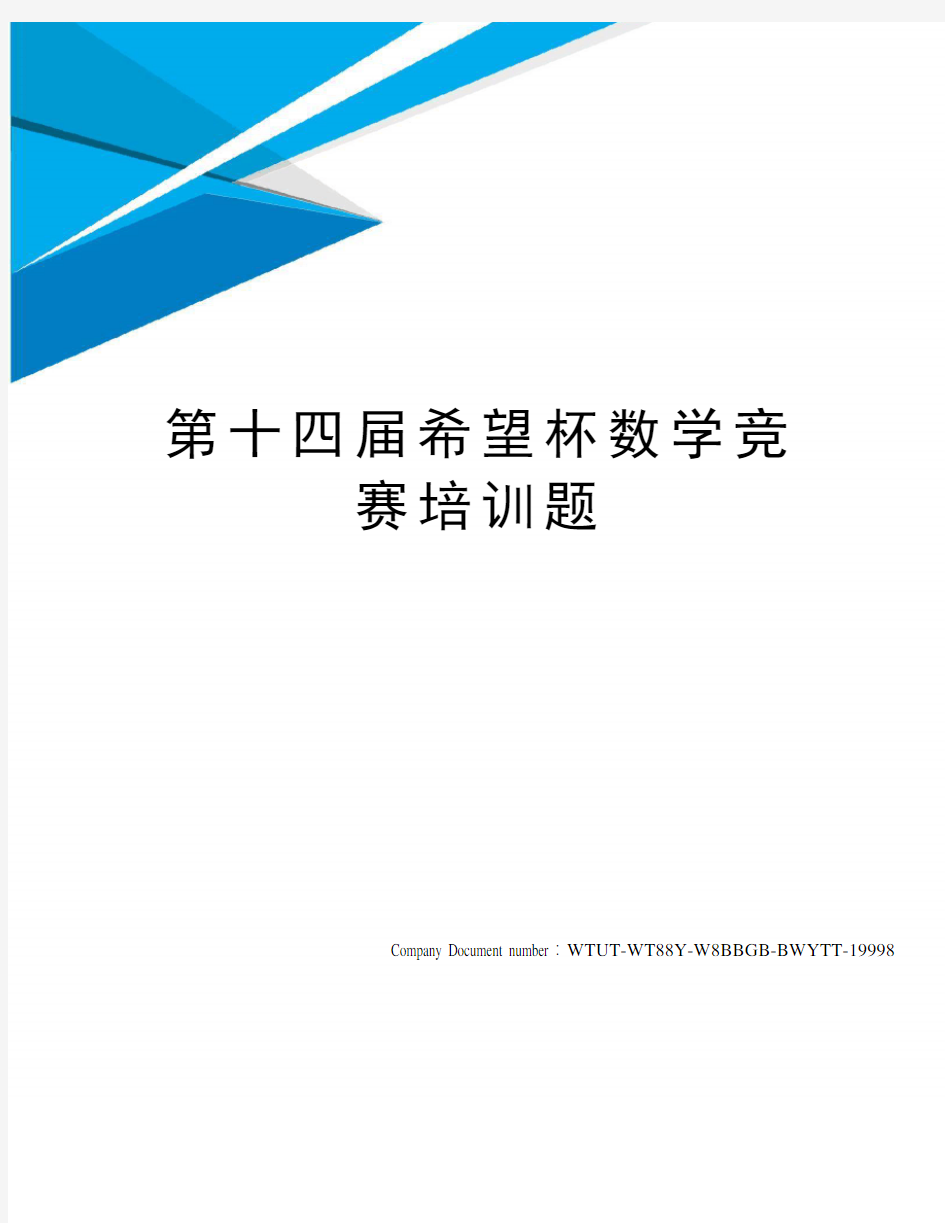 第十四届希望杯数学竞赛培训题

Company Document number：WTUT-WT88Y-W8BBGB-BWYTT-19998